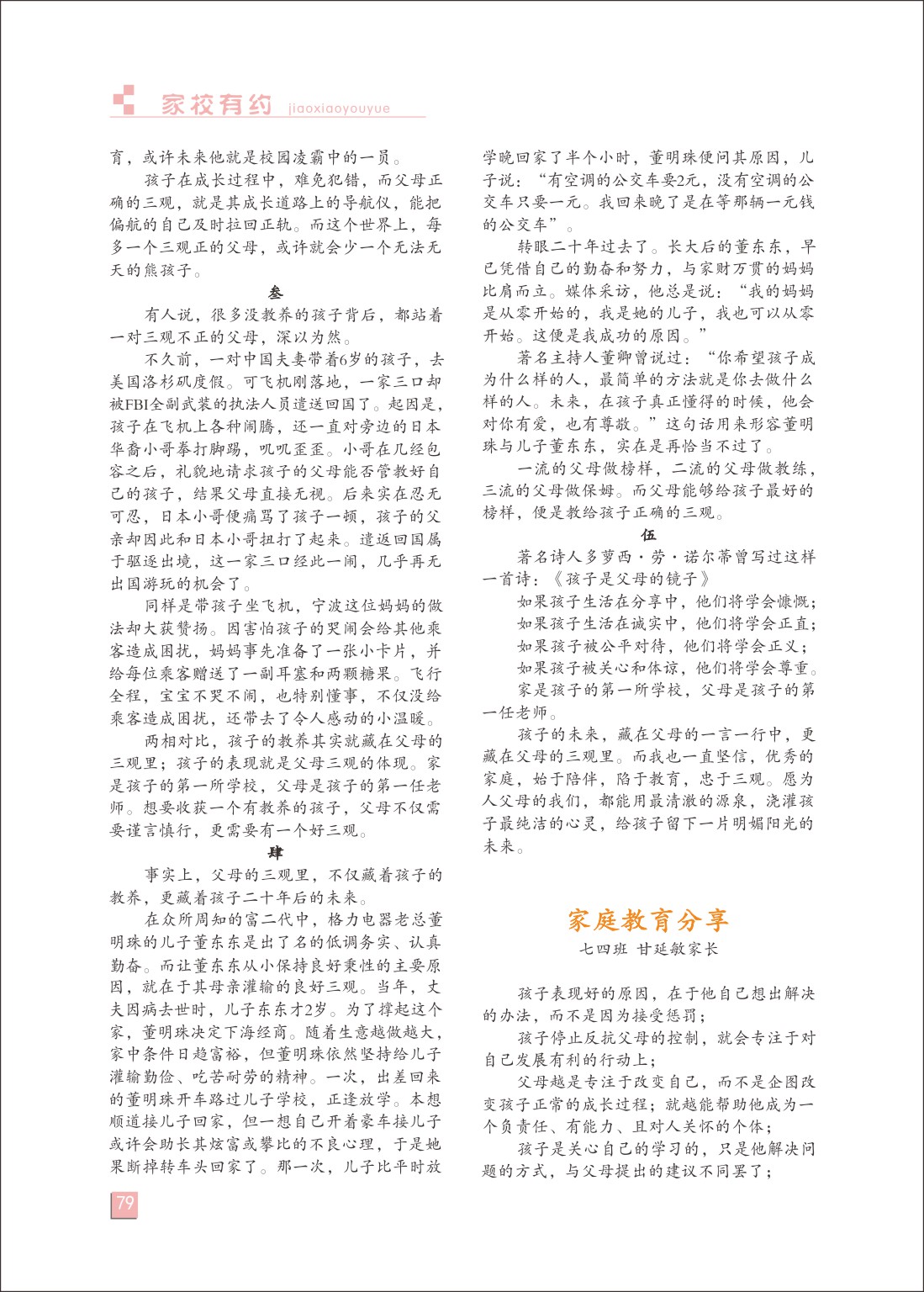 家校有约 jiaoxiaoyouyue

育，或许未来他就是校园凌霸中的一员。

孩子在成长过程中，难免犯错，而父母正确的三观，就是其成长道路上的导航仪，能把偏航的自己及时拉回正轨。而这个世界上，每多一个三观正的父母，或许就会少一个无法无天的熊孩子。

叁

有人说，很多没教养的孩子背后，都站着一对三观不正的父母，深以为然。

不久前，一对中国夫妻带着6岁的孩子，去美国洛杉矶度假。可飞机刚落地，一家三口却被FBI全副武装的执法人员遣送回国了。起因是，孩子在飞机上各种闹腾，还一直对旁边的日本华裔小哥拳打脚踢，叽叽歪歪。小哥在几经包容之后，礼貌地请求孩子的父母能否管教好自己的孩子，结果父母直接无视。后来实在忍无可忍，日本小哥便痛骂了孩子一顿，孩子的父亲却因此和日本小哥扭打了起来。遣返回国属于驱逐出境，这一家三口经此一闹，几乎再无出国游玩的机会了。

同样是带孩子坐飞机，宁波这位妈妈的做法却大获赞扬。因害怕孩子的哭闹会给其他乘客造成困扰，妈妈事先准备了一张小卡片，并给每位乘客赠送了一副耳塞和两颗糖果。飞行全程，宝宝不哭不闹，也特别懂事，不仅没给乘客造成困扰，还带去了令人感动的小温暖。

两相对比，孩子的教养其实就藏在父母的三观里；孩子的表现就是父母三观的体现。家是孩子的第一所学校，父母是孩子的第一任老师。想要收获一个有教养的孩子，父母不仅需要谨言慎行，更需要有一个好三观。

肆

事实上，父母的三观里，不仅藏着孩子的教养，更藏着孩子二十年后的未来。

在众所周知的富二代中，格力电器老总董明珠的儿子董东东是出了名的低调务实、认真勤奋。而让董东东从小保持良好秉性的主要原因，就在于其母亲灌输的良好三观。当年，丈夫因病去世时，儿子东东才2岁。为了撑起这个家，董明珠决定下海经商。随着生意越做越大，家中条件日趋富裕，但董明珠依然坚持给儿子灌输勤俭、吃苦耐劳的精神。一次，出差回来的董明珠开车路过儿子学校，正逢放学。本想顺道接儿子回家，但一想自己开着豪车接儿子或许会助长其炫富或攀比的不良心理，于是她果断掉转车头回家了。那一次，儿子比平时放学晚回家了半个小时，董明珠便问其原因，儿子说：“有空调的公交车要2元，没有空调的公交车只要一元。我回来晚了是在等那辆一元钱的公交车”。

转眼二十年过去了。长大后的董东东，早已凭借自己的勤奋和努力，与家财万贯的妈妈比肩而立。媒体采访，他总是说：“我的妈妈是从零开始的，我是她的儿子，我也可以从零开始。这便是我成功的原因。”

著名主持人董卿曾说过：“你希望孩子成为什么样的人，最简单的方法就是你去做什么样的人。未来，在孩子真正懂得的时候，他会对你有爱，也有尊敬。”这句话用来形容董明珠与儿子董东东，实在是再恰当不过了。

一流的父母做榜样，二流的父母做教练，三流的父母做保姆。而父母能够给孩子最好的榜样，便是教给孩子正确的三观。

伍

著名诗人多萝西·劳·诺尔蒂曾写过这样一首诗：《孩子是父母的镜子》

如果孩子生活在分享中，他们将学会慷慨；
如果孩子生活在诚实中，他们将学会正直；
如果孩子被公平对待，他们将学会正义；
如果孩子被关心和体谅，他们将学会尊重。

家是孩子的第一所学校，父母是孩子的第一任老师。

孩子的未来，藏在父母的一言一行中，更藏在父母的三观里。而我也一直坚信，优秀的家庭，始于陪伴，陷于教育，忠于三观。愿为人父母的我们，都能用最清澈的源泉，浇灌孩子最纯洁的心灵，给孩子留下一片明媚阳光的未来。

家庭教育分享

七四班 甘延敏家长

孩子表现好的原因，在于他自己想出解决的办法，而不是因为接受惩罚；

孩子停止反抗父母的控制，就会专注于对自己发展有利的行动上；

父母越是专注于改变自己，而不是企图改变孩子正常的成长过程；就越能帮助他成为一个负责任、有能力、且对人关怀的个体；

孩子是关心自己的学习的，只是他解决问题的方式，与父母提出的建议不同罢了；

79